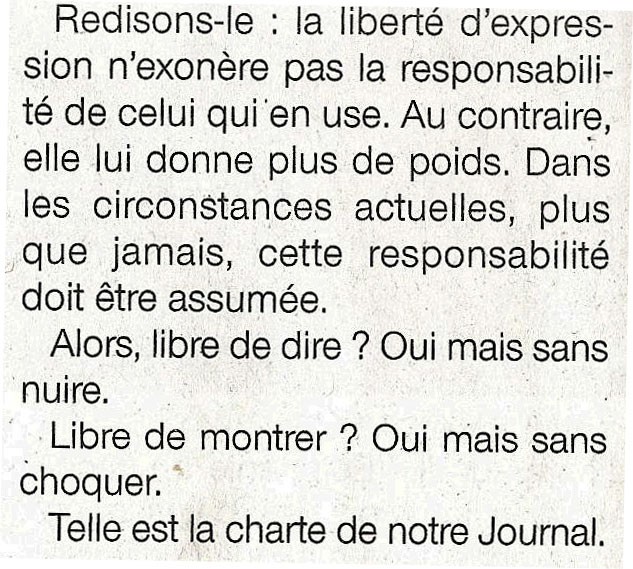 Redisons-le : la liberté d'expression n'exonère pas la responsabilité de celui qui en use. Au contraire, elle lui donne plus de poids. Dans les circonstances actuelles, plus que jamais, cette responsabilité doit être assumée.

Alors, libre de dire ? Oui mais sans nuire.

Libre de montrer ? Oui mais sans choquer.

Telle est la charte de notre Journal.